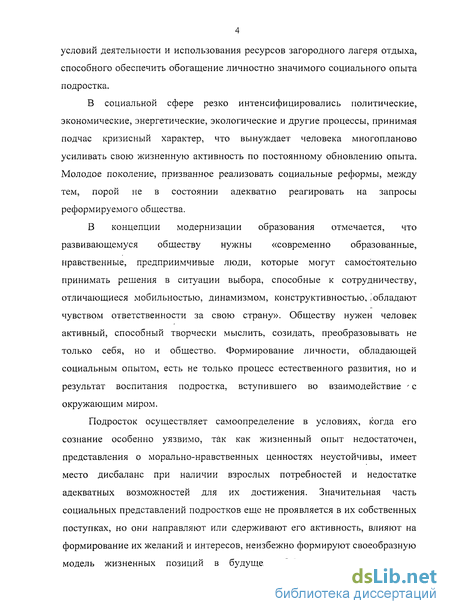 4

условий деятельности и использования ресурсов загородного лагеря отдыха, способного обеспечить обогащение личностно значимого социального опыта подростка.

В социальной сфере резко интенсифицировались политические, экономические, энергетические, экологические и другие процессы, принимая подчас кризисный характер, что вынуждает человека многопланово усиливать свою жизненную активность по постоянному обновлению опыта. Молодое поколение, призванное реализовать социальные реформы, между тем, порой не в состоянии адекватно реагировать на запросы реформируемого общества.

В концепции модернизации образования отмечается, что развивающемуся обществу нужны «современно образованные, нравственные, предприимчивые люди, которые могут самостоятельно принимать решения в ситуации выбора, способные к сотрудничеству, отличающиеся мобильностью, динамизмом, конструктивностью, обладают чувством ответственности за свою страну». Обществу нужен человек активный, способный творчески мыслить, созидать, преобразовывать не только себя, но и общество. Формирование личности, обладающей социальным опытом, есть не только процесс естественного развития, но и результат воспитания подростка, вступившего во взаимодействие с окружающим миром.

Подросток осуществляет самоопределение в условиях, когда его сознание особенно уязвимо, так как жизненный опыт недостаточен, представления о морально-нравственных ценностях неустойчивы, имеет место дисбаланс при наличии взрослых потребностей и недостатке адекватных возможностей для их достижения. Значительная часть социальных представлений подростков еще не проявляется в их собственных поступках, но они направляют или сдерживают его активность, влияют на формирование их желаний и интересов, неизбежно формируют своеобразную модель жизненных позиций в будуще

dsLib.net
библиотека диссертаций